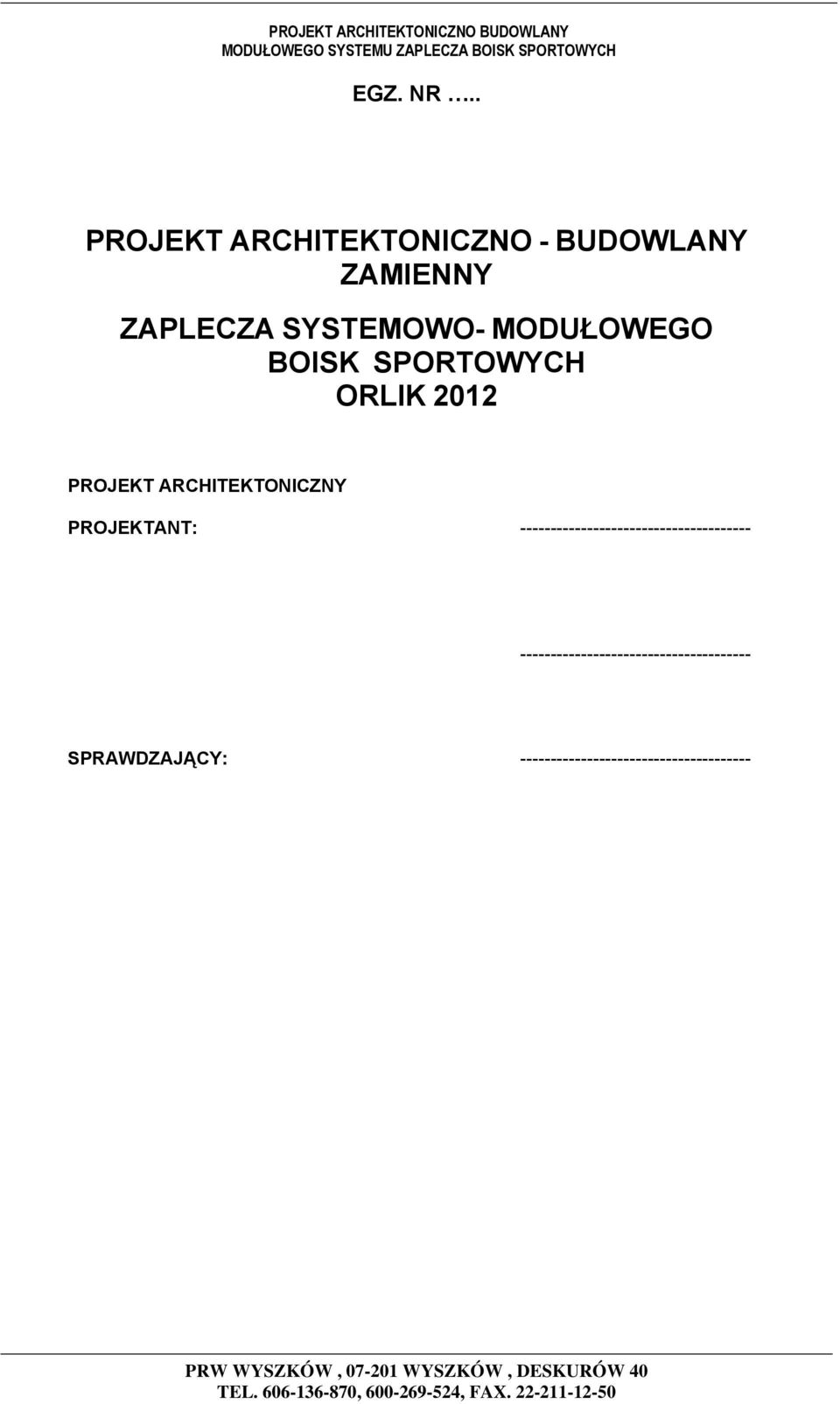 PROJEKT ARCHITEKTONICZNO BUDOWLANY
MODUŁOWEGO SYSTEMU ZAPLECZA BOISK SPORTOWYCH

EGZ. NR …..

PROJEKT ARCHITEKTONICZNO - BUDOWLANY
ZAMIENNY

ZAPLECZA SYSTEMOWO- MODUŁOWEGO
BOISK SPORTOWYCH
ORLIK 2012

PROJEKT ARCHITEKTONICZNY

PROJEKTANT: --------------------------------------

--------------------------------------

SPRAWDZAJĄCY: --------------------------------------

PRW WYSZKÓW , 07-201 WYSZKÓW , DESKURÓW 40
TEL. 606-136-870, 600-269-524, FAX. 22-211-12-50